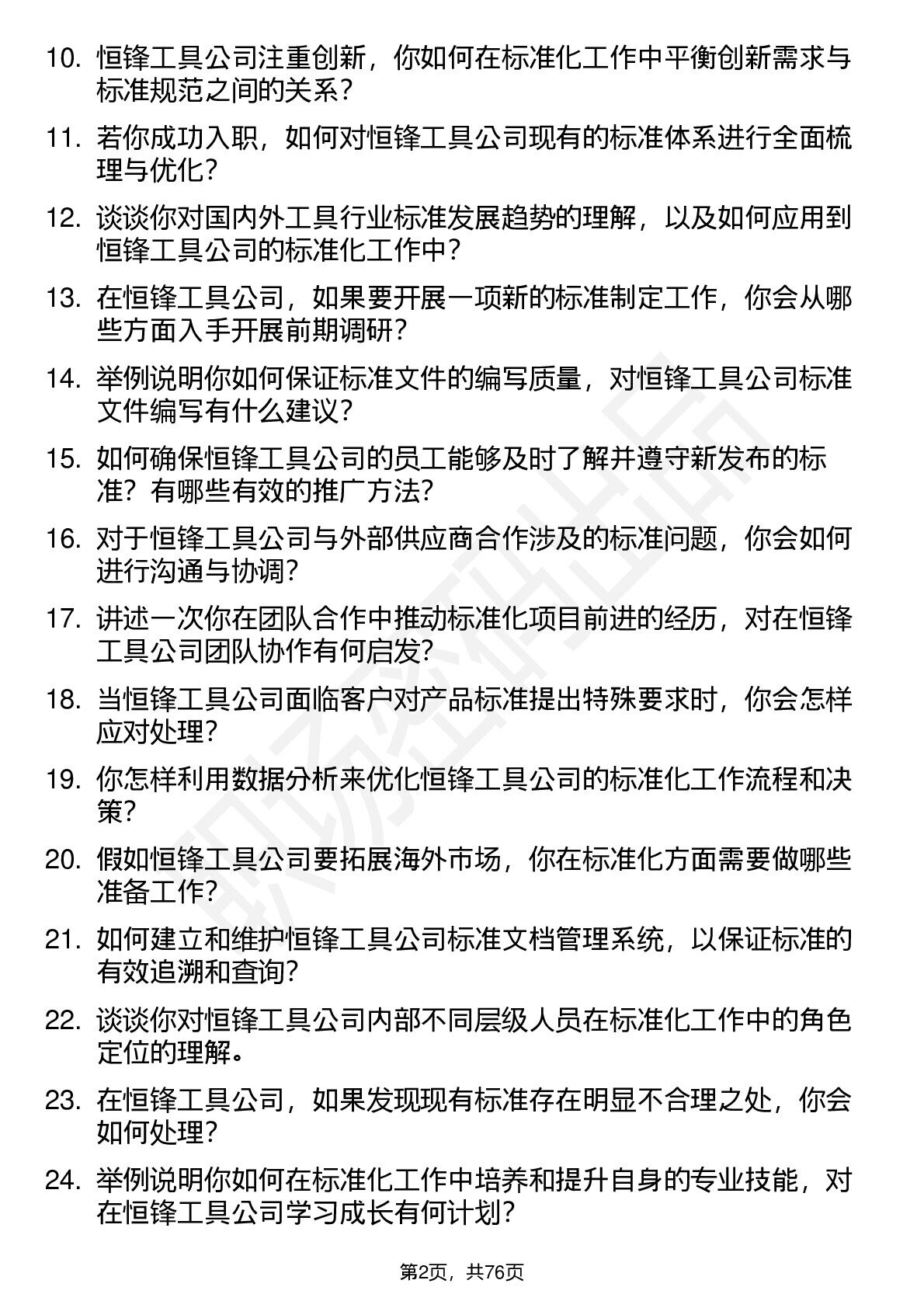 10. 恒锋工具公司注重创新，你如何在标准化工作中平衡创新需求与标准规范之间的关系？

11. 若你成功入职，如何对恒锋工具公司现有的标准体系进行全面梳理与优化？

12. 谈谈你对国内外工具行业标准发展趋势的理解，以及如何应用到恒锋工具公司的标准化工作中？

13. 在恒锋工具公司，如果要开展一项新的标准制定工作，你会从哪些方面入手开展前期调研？

14. 举例说明你如何保证标准文件的编写质量，对恒锋工具公司标准文件编写有什么建议？

15. 如何确保恒锋工具公司的员工能够及时了解并遵守新发布的标准？有哪些有效的推广方法？

16. 对于恒锋工具公司与外部供应商合作涉及的标准问题，你会如何进行沟通与协调？

17. 讲述一次你在团队合作中推动标准化项目前进的经历，对在恒锋工具公司团队协作有何启发？

18. 当恒锋工具公司面临客户对产品标准提出特殊要求时，你会怎样应对处理？

19. 你怎样利用数据分析来优化恒锋工具公司的标准化工作流程和决策？

20. 假如恒锋工具公司要拓展海外市场，你在标准化方面需要做哪些准备工作？

21. 如何建立和维护恒锋工具公司标准文档管理系统，以保证标准的有效追溯和查询？

22. 谈谈你对恒锋工具公司内部不同层级人员在标准化工作中的角色定位的理解。

23. 在恒锋工具公司，如果发现现有标准存在明显不合理之处，你会如何处理？

24. 举例说明你如何在标准化工作中培养和提升自身的专业技能，对在恒锋工具公司学习成长有何计划？

第2页，共76页